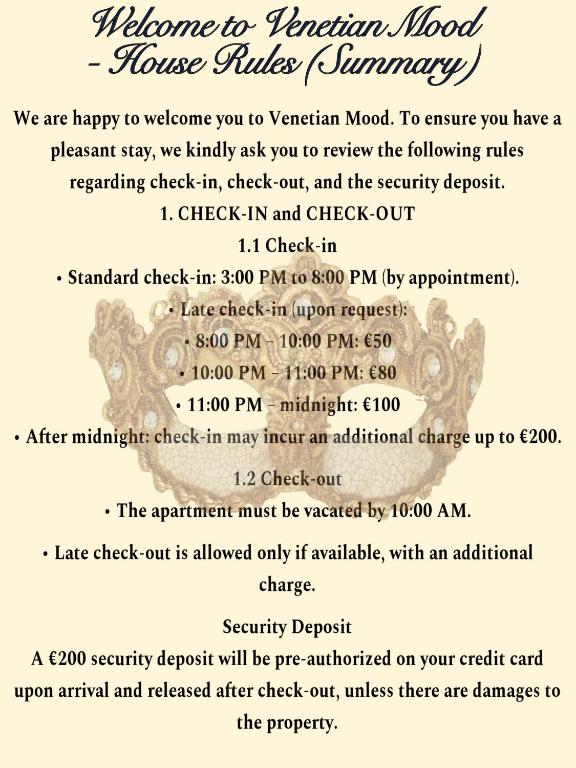 Welcome to Venetian Mood - House Rules (Summary)

We are happy to welcome you to Venetian Mood. To ensure you have a pleasant stay, we kindly ask you to review the following rules regarding check-in, check-out, and the security deposit.

1. CHECK-IN and CHECK-OUT

1.1 Check-in

• Standard check-in: 3:00 PM to 8:00 PM (by appointment).

• Late check-in (upon request):

• 8:00 PM – 10:00 PM: €50

• 10:00 PM – 11:00 PM: €80

• 11:00 PM – midnight: €100

• After midnight: check-in may incur an additional charge up to €200.

1.2 Check-out

• The apartment must be vacated by 10:00 AM.

• Late check-out is allowed only if available, with an additional charge.

Security Deposit

A €200 security deposit will be pre-authorized on your credit card upon arrival and released after check-out, unless there are damages to the property.